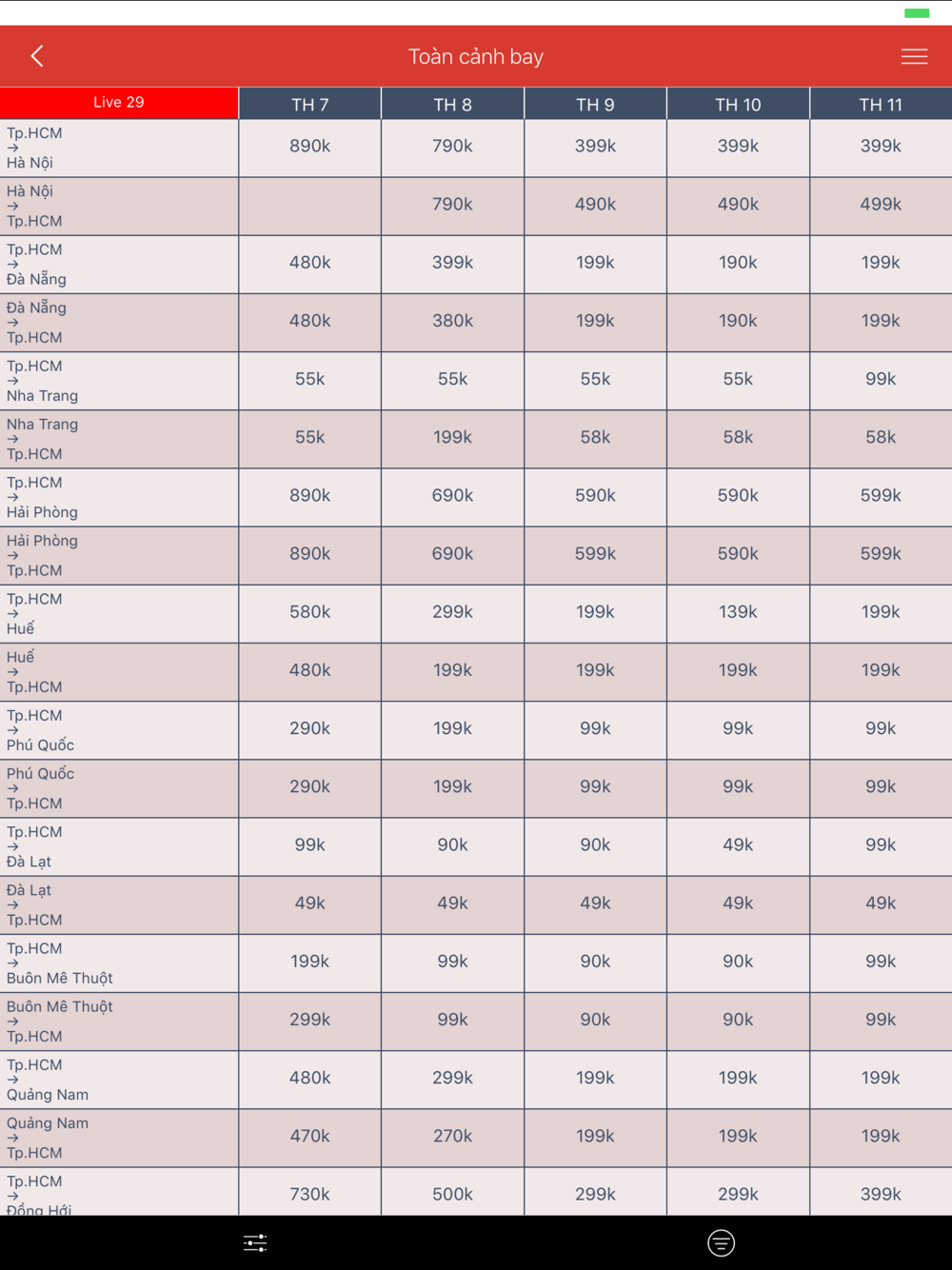 Toàn cảnh bay

| Live 29 | TH 7 | TH 8 | TH 9 | TH 10 | TH 11 |
|---|---|---|---|---|---|
| Tp.HCM → Hà Nội | 890k | 790k | 399k | 399k | 399k |
| Hà Nội → Tp.HCM | | 790k | 490k | 490k | 499k |
| Tp.HCM → Đà Nẵng | 480k | 399k | 199k | 190k | 199k |
| Đà Nẵng → Tp.HCM | 480k | 380k | 199k | 190k | 199k |
| Tp.HCM → Nha Trang | 55k | 55k | 55k | 55k | 99k |
| Nha Trang → Tp.HCM | 55k | 199k | 58k | 58k | 58k |
| Tp.HCM → Hải Phòng | 890k | 690k | 590k | 590k | 599k |
| Hải Phòng → Tp.HCM | 890k | 690k | 599k | 590k | 599k |
| Tp.HCM → Huế | 580k | 299k | 199k | 139k | 199k |
| Huế → Tp.HCM | 480k | 199k | 199k | 199k | 199k |
| Tp.HCM → Phú Quốc | 290k | 199k | 99k | 99k | 99k |
| Phú Quốc → Tp.HCM | 290k | 199k | 99k | 99k | 99k |
| Tp.HCM → Đà Lạt | 99k | 90k | 90k | 49k | 99k |
| Đà Lạt → Tp.HCM | 49k | 49k | 49k | 49k | 49k |
| Tp.HCM → Buôn Mê Thuột | 199k | 99k | 90k | 90k | 99k |
| Buôn Mê Thuột → Tp.HCM | 299k | 99k | 90k | 90k | 99k |
| Tp.HCM → Quảng Nam | 480k | 299k | 199k | 199k | 199k |
| Quảng Nam → Tp.HCM | 470k | 270k | 199k | 199k | 199k |
| Tp.HCM → Đồng Hới | 730k | 500k | 299k | 299k | 399k |